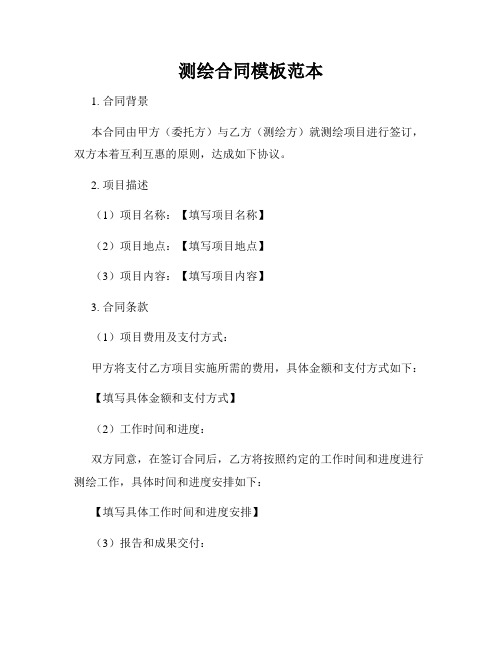 测绘合同模板范本

1. 合同背景

本合同由甲方（委托方）与乙方（测绘方）就测绘项目进行签订，双方本着互利互惠的原则，达成如下协议。

2. 项目描述

（1）项目名称：【填写项目名称】

（2）项目地点：【填写项目地点】

（3）项目内容：【填写项目内容】

3. 合同条款

（1）项目费用及支付方式：

甲方将支付乙方项目实施所需的费用，具体金额和支付方式如下：

【填写具体金额和支付方式】

（2）工作时间和进度：

双方同意，在签订合同后，乙方将按照约定的工作时间和进度进行测绘工作，具体时间和进度安排如下：

【填写具体工作时间和进度安排】

（3）报告和成果交付：